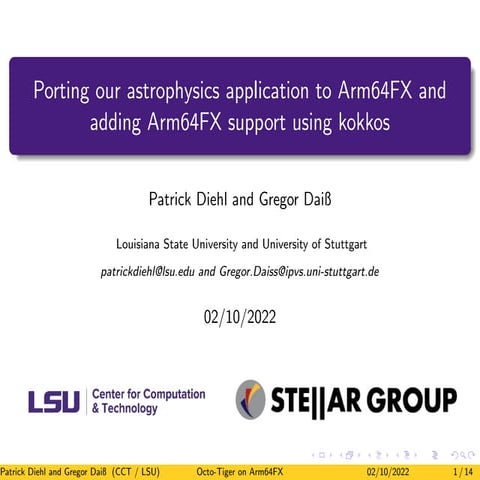 Porting our astrophysics application to Arm64FX and adding Arm64FX support using kokkos

Patrick Diehl and Gregor Daiß

Louisiana State University and University of Stuttgart

patrickdiehl@lsu.edu and Gregor.Daiss@ipvs.uni-stuttgart.de

02/10/2022

LSU Center for Computation & Technology

STE||AR GROUP

Patrick Diehl and Gregor Daiß (CCT / LSU) Octo-Tiger on Arm64FX 02/10/2022 1 / 14